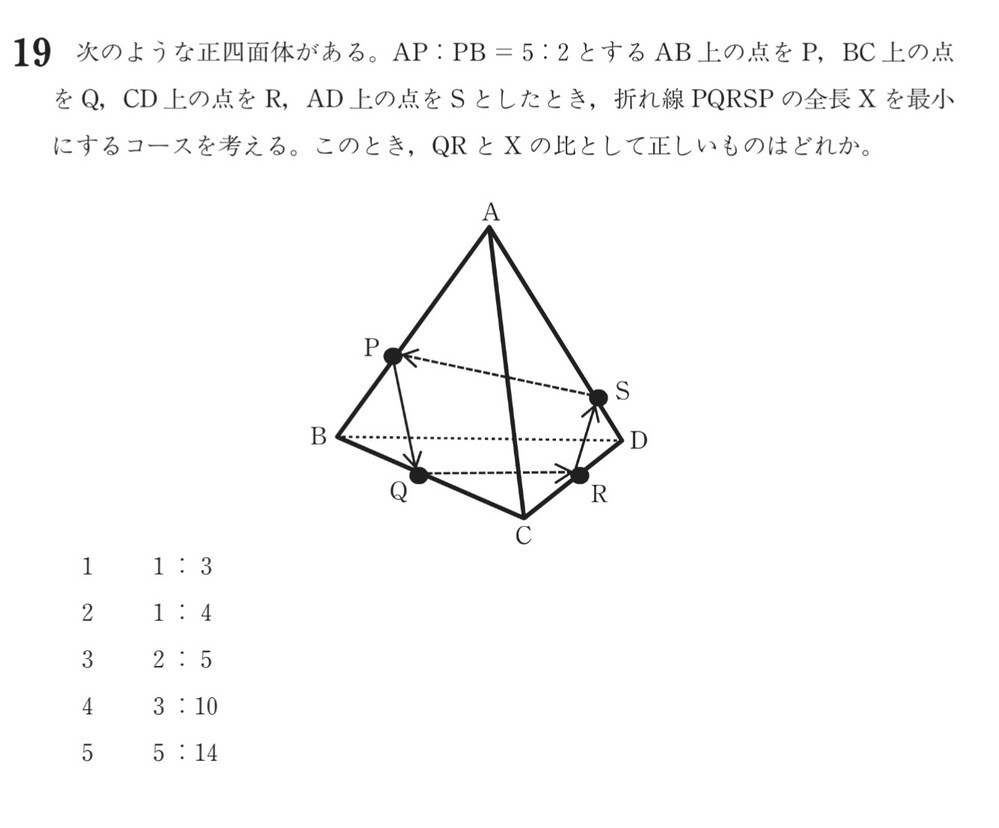 19 次のような正四面体がある。AP：PB = 5：2 とする AB 上の点を P，BC 上の点を Q，CD 上の点を R，AD 上の点を S としたとき，折れ線 PQRSP の全長 X を最小にするコースを考える。このとき，QR と X の比として正しいものはどれか。

A
P
S
B
D
Q
R
C

1　1：3
2　1：4
3　2：5
4　3：10
5　5：14